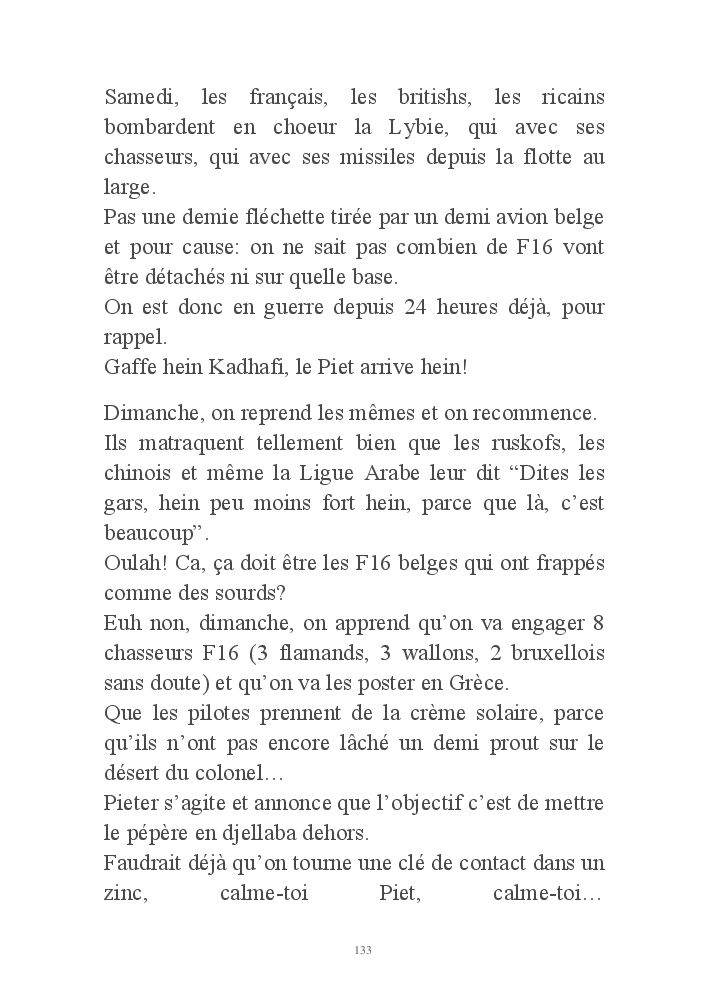 Samedi, les français, les britishs, les ricains bombardent en choeur la Lybie, qui avec ses chasseurs, qui avec ses missiles depuis la flotte au large.
Pas une demie fléchette tirée par un demi avion belge et pour cause: on ne sait pas combien de F16 vont être détachés ni sur quelle base.
On est donc en guerre depuis 24 heures déjà, pour rappel.
Gaffe hein Kadhafi, le Piet arrive hein!

Dimanche, on reprend les mêmes et on recommence.
Ils matraquent tellement bien que les ruskofs, les chinois et même la Ligue Arabe leur dit “Dites les gars, hein peu moins fort hein, parce que là, c’est beaucoup”.
Oulah! Ca, ça doit être les F16 belges qui ont frappés comme des sourds?
Euh non, dimanche, on apprend qu’on va engager 8 chasseurs F16 (3 flamands, 3 wallons, 2 bruxellois sans doute) et qu’on va les poster en Grèce.
Que les pilotes prennent de la crème solaire, parce qu’ils n’ont pas encore lâché un demi prout sur le désert du colonel…
Pieter s’agite et annonce que l’objectif c’est de mettre le pépère en djellaba dehors.
Faudrait déjà qu’on tourne une clé de contact dans un zinc, calme-toi Piet, calme-toi…

133